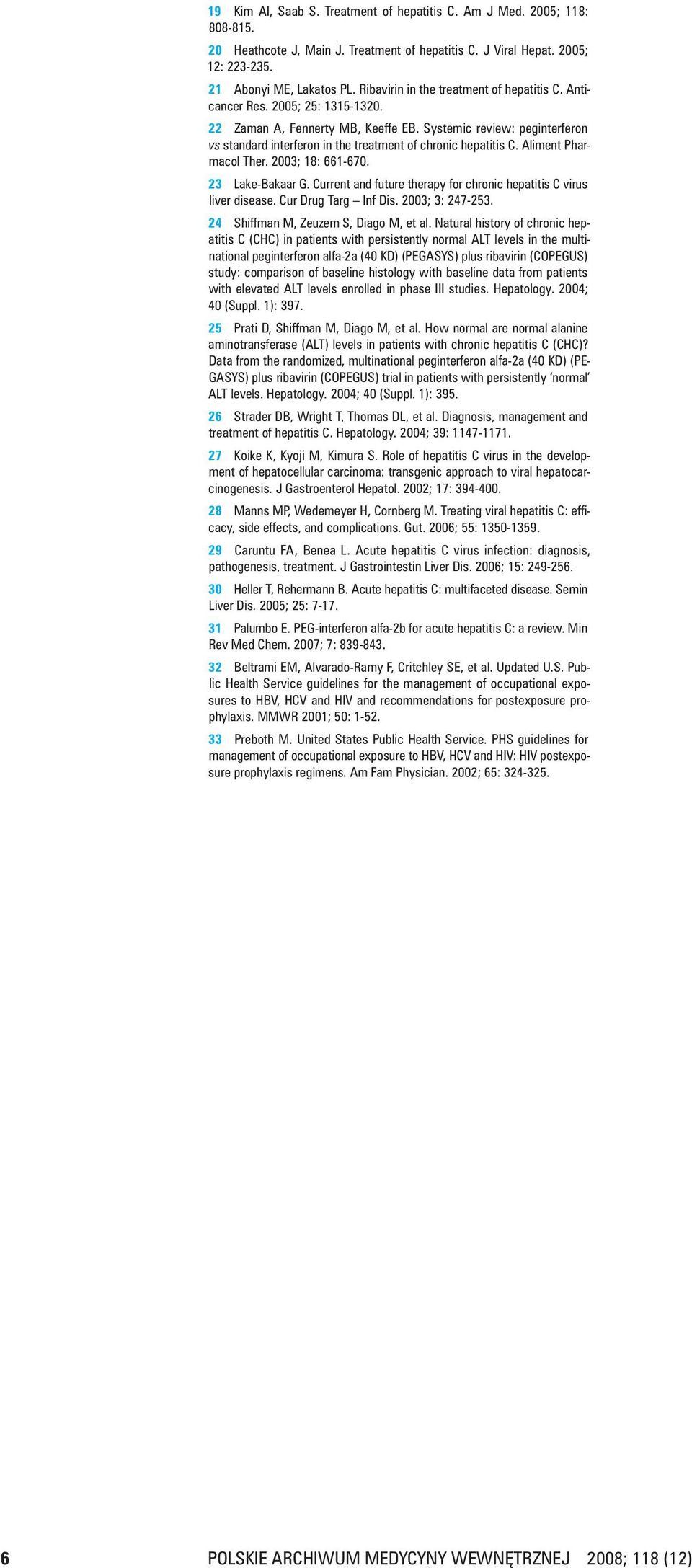 19 Kim AI, Saab S. Treatment of hepatitis C. Am J Med. 2005; 118: 808-815.

20 Heathcote J, Main J. Treatment of hepatitis C. J Viral Hepat. 2005; 12: 223-235.

21 Abonyi ME, Lakatos PL. Ribavirin in the treatment of hepatitis C. Anticancer Res. 2005; 25: 1315-1320.

22 Zaman A, Fennerty MB, Keeffe EB. Systemic review: peginterferon vs standard interferon in the treatment of chronic hepatitis C. Aliment Pharmacol Ther. 2003; 18: 661-670.

23 Lake-Bakaar G. Current and future therapy for chronic hepatitis C virus liver disease. Cur Drug Targ – Inf Dis. 2003; 3: 247-253.

24 Shiffman M, Zeuzem S, Diago M, et al. Natural history of chronic hepatitis C (CHC) in patients with persistently normal ALT levels in the multinational peginterferon alfa-2a (40 KD) (PEGASYS) plus ribavirin (COPEGUS) study: comparison of baseline histology with baseline data from patients with elevated ALT levels enrolled in phase III studies. Hepatology. 2004; 40 (Suppl. 1): 397.

25 Prati D, Shiffman M, Diago M, et al. How normal are normal alanine aminotransferase (ALT) levels in patients with chronic hepatitis C (CHC)? Data from the randomized, multinational peginterferon alfa-2a (40 KD) (PEGASYS) plus ribavirin (COPEGUS) trial in patients with persistently 'normal' ALT levels. Hepatology. 2004; 40 (Suppl. 1): 395.

26 Strader DB, Wright T, Thomas DL, et al. Diagnosis, management and treatment of hepatitis C. Hepatology. 2004; 39: 1147-1171.

27 Koike K, Kyoji M, Kimura S. Role of hepatitis C virus in the development of hepatocellular carcinoma: transgenic approach to viral hepatocarcinogenesis. J Gastroenterol Hepatol. 2002; 17: 394-400.

28 Manns MP, Wedemeyer H, Cornberg M. Treating viral hepatitis C: efficacy, side effects, and complications. Gut. 2006; 55: 1350-1359.

29 Caruntu FA, Benea L. Acute hepatitis C virus infection: diagnosis, pathogenesis, treatment. J Gastrointestin Liver Dis. 2006; 15: 249-256.

30 Heller T, Rehermann B. Acute hepatitis C: multifaceted disease. Semin Liver Dis. 2005; 25: 7-17.

31 Palumbo E. PEG-interferon alfa-2b for acute hepatitis C: a review. Min Rev Med Chem. 2007; 7: 839-843.

32 Beltrami EM, Alvarado-Ramy F, Critchley SE, et al. Updated U.S. Public Health Service guidelines for the management of occupational exposures to HBV, HCV and HIV and recommendations for postexposure prophylaxis. MMWR 2001; 50: 1-52.

33 Preboth M. United States Public Health Service. PHS guidelines for management of occupational exposure to HBV, HCV and HIV: HIV postexposure prophylaxis regimens. Am Fam Physician. 2002; 65: 324-325.

6 POLSKIE ARCHIWUM MEDYCYNY WEWNĘTRZNEJ 2008; 118 (12)